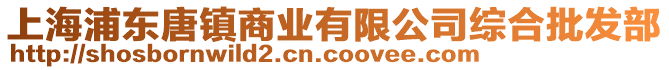 上海浦东唐镇商业有限公司综合批发部
http://shosbornwild2.cn.coovee.com